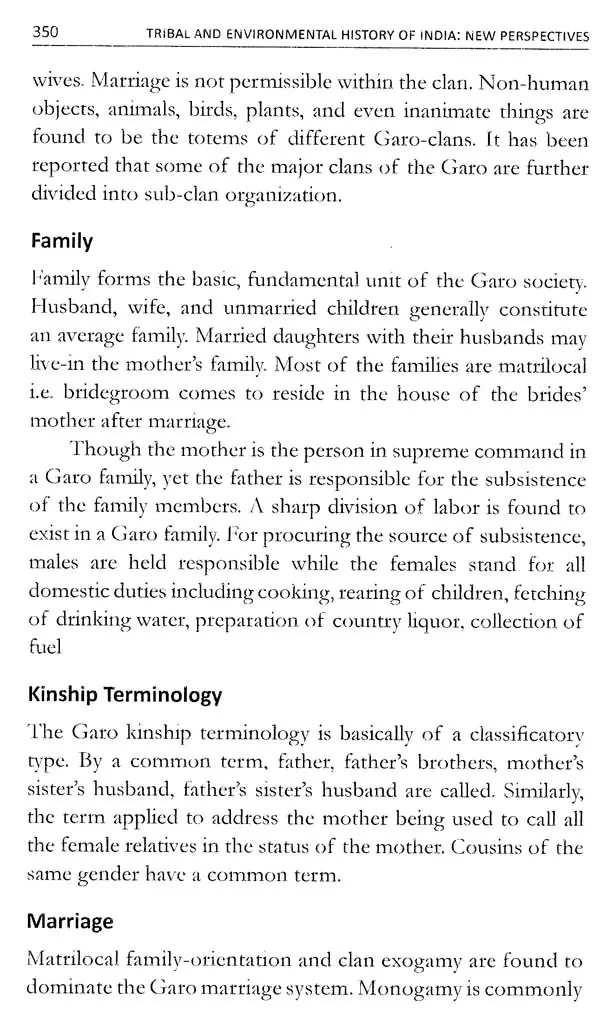 350 TRIBAL AND ENVIRONMENTAL HISTORY OF INDIA: NEW PERSPECTIVES

wives. Marriage is not permissible within the clan. Non-human objects, animals, birds, plants, and even inanimate things are found to be the totems of different Garo-clans. It has been reported that some of the major clans of the Garo are further divided into sub-clan organization.

Family

Family forms the basic, fundamental unit of the Garo society. Husband, wife, and unmarried children generally constitute an average family. Married daughters with their husbands may live-in the mother's family. Most of the families are matrilocal i.e. bridegroom comes to reside in the house of the brides' mother after marriage.

Though the mother is the person in supreme command in a Garo family, yet the father is responsible for the subsistence of the family members. A sharp division of labor is found to exist in a Garo family. For procuring the source of subsistence, males are held responsible while the females stand for all domestic duties including cooking, rearing of children, fetching of drinking water, preparation of country liquor, collection of fuel

Kinship Terminology

The Garo kinship terminology is basically of a classificatory type. By a common term, father, father's brothers, mother's sister's husband, father's sister's husband are called. Similarly, the term applied to address the mother being used to call all the female relatives in the status of the mother. Cousins of the same gender have a common term.

Marriage

Matrilocal family-orientation and clan exogamy are found to dominate the Garo marriage system. Monogamy is commonly